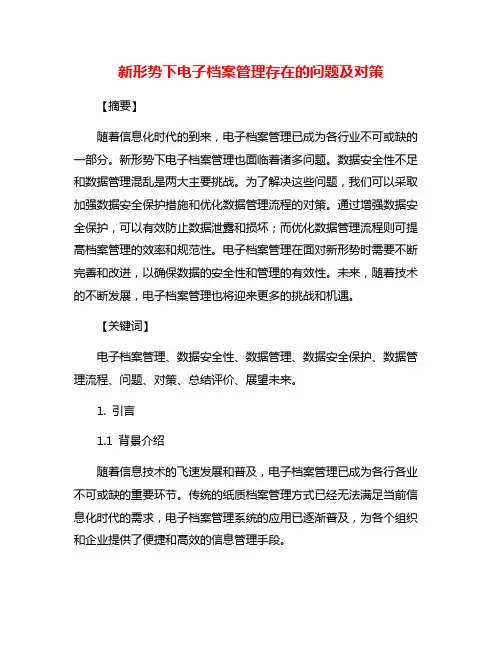 新形势下电子档案管理存在的问题及对策

【摘要】

随着信息化时代的到来，电子档案管理已成为各行业不可或缺的一部分。新形势下电子档案管理也面临着诸多问题。数据安全性不足和数据管理混乱是两大主要挑战。为了解决这些问题，我们可以采取加强数据安全保护措施和优化数据管理流程的对策。通过增强数据安全保护，可以有效防止数据泄露和损坏；而优化数据管理流程则可提高档案管理的效率和规范性。电子档案管理在面对新形势时需要不断完善和改进，以确保数据的安全性和管理的有效性。未来，随着技术的不断发展，电子档案管理也将迎来更多的挑战和机遇。

【关键词】

电子档案管理、数据安全性、数据管理、数据安全保护、数据管理流程、问题、对策、总结评价、展望未来。

1. 引言

1.1 背景介绍

随着信息技术的飞速发展和普及，电子档案管理已成为各行各业不可或缺的重要环节。传统的纸质档案管理方式已经无法满足当前信息化时代的需求，电子档案管理系统的应用已逐渐普及，为各个组织和企业提供了便捷和高效的信息管理手段。